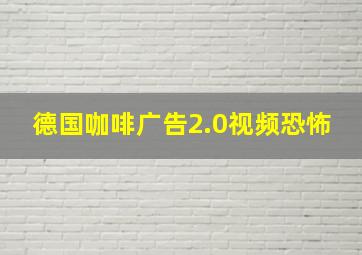 德国咖啡广告2.0视频恐怖